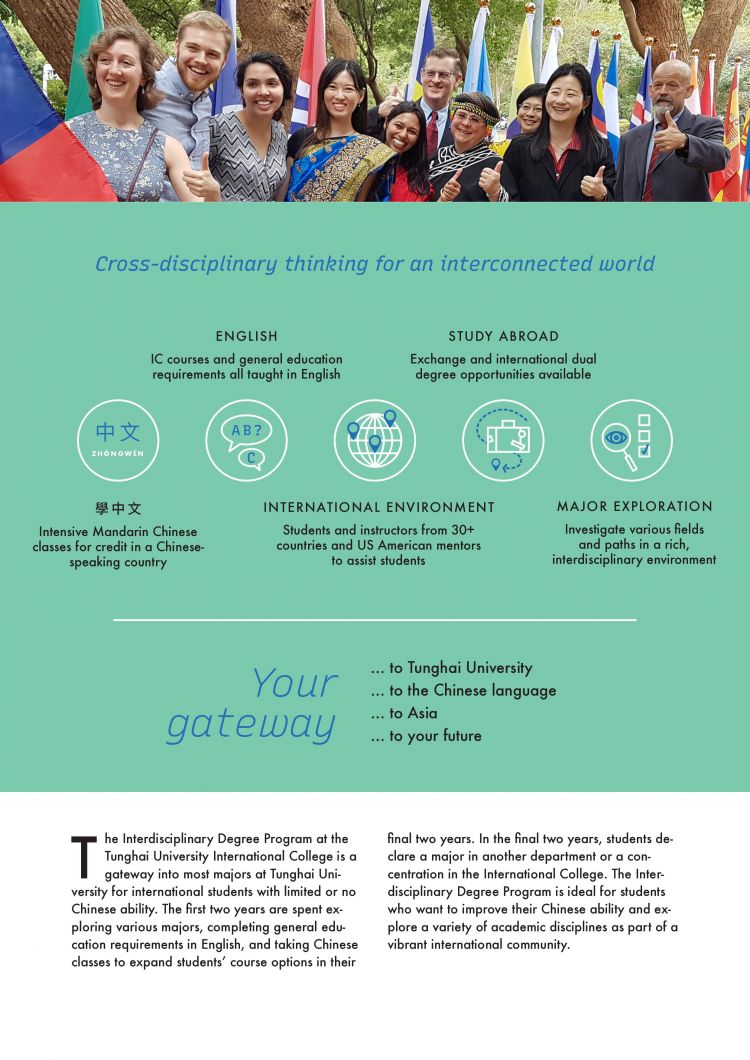 Cross-disciplinary thinking for an interconnected world

ENGLISH

IC courses and general education requirements all taught in English

STUDY ABROAD

Exchange and international dual degree opportunities available

中文
ZHŌNGWÉN

AB?
C

學中文

Intensive Mandarin Chinese classes for credit in a Chinese-speaking country

INTERNATIONAL ENVIRONMENT

Students and instructors from 30+ countries and US American mentors to assist students

MAJOR EXPLORATION

Investigate various fields and paths in a rich, interdisciplinary environment

Your gateway

... to Tunghai University
... to the Chinese language
... to Asia
... to your future

The Interdisciplinary Degree Program at the Tunghai University International College is a gateway into most majors at Tunghai University for international students with limited or no Chinese ability. The first two years are spent exploring various majors, completing general education requirements in English, and taking Chinese classes to expand students' course options in their final two years. In the final two years, students declare a major in another department or a concentration in the International College. The Interdisciplinary Degree Program is ideal for students who want to improve their Chinese ability and explore a variety of academic disciplines as part of a vibrant international community.